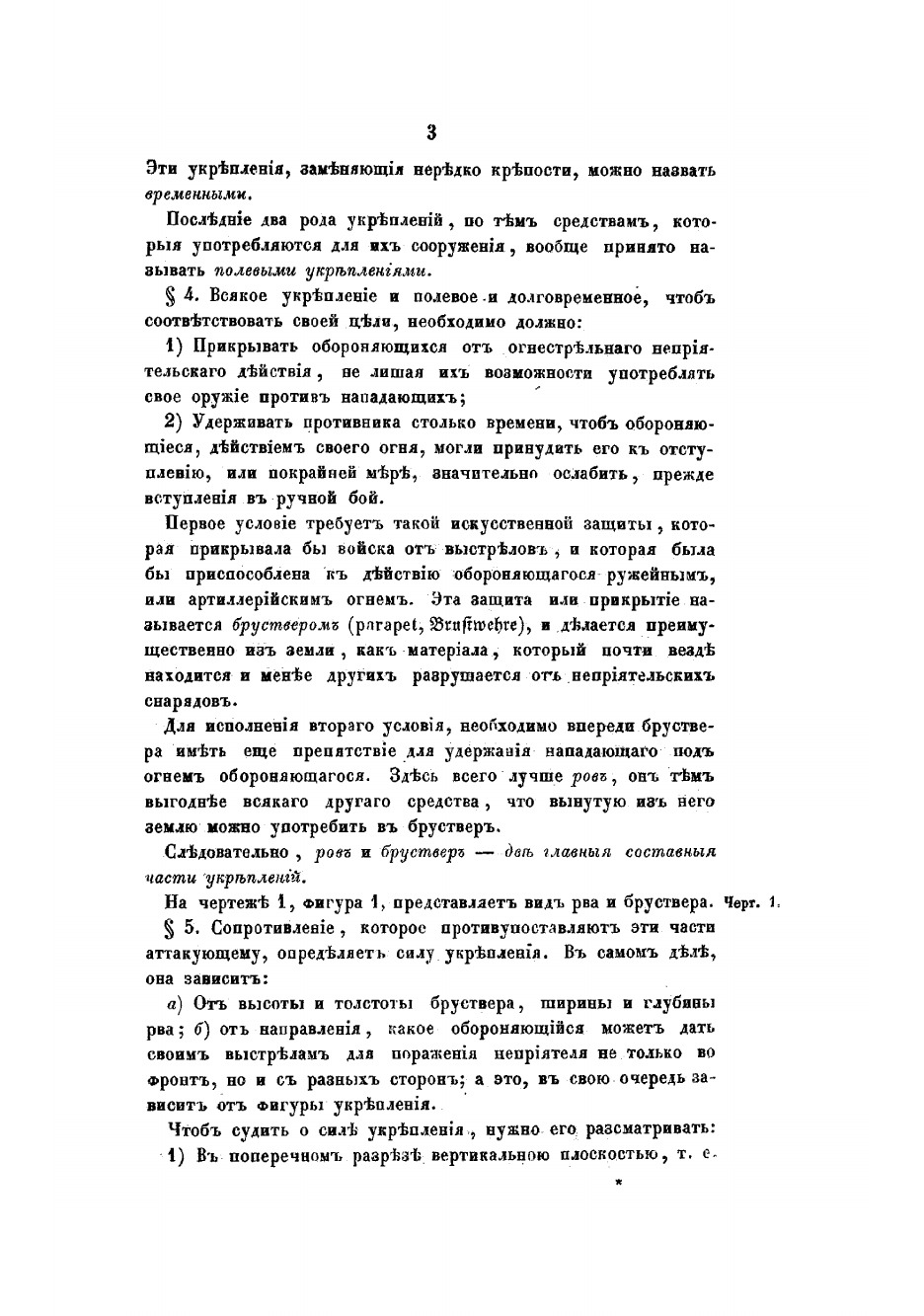 3

Эти укрѣпленія, замѣняющія нерѣдко крѣпости, можно назвать временными.

Послѣдніе два рода укрѣпленій, по тѣмъ средствамъ, которыя употребляются для ихъ сооруженія, вообще принято называть полевыми укрѣпленіями.

§ 4. Всякое укрѣпленіе и полевое и долговременное, чтобъ соотвѣтствовать своей цѣли, необходимо должно:

1) Прикрывать обороняющихся отъ огнестрѣльнаго непріятельскаго дѣйствія, не лишая ихъ возможности употреблять свое оружіе противъ нападающихъ;

2) Удерживать противника столько времени, чтобъ обороняющіеся, дѣйствіемъ своего огня, могли принудить его къ отступленію, или покрайней мѣрѣ, значительно ослабить, прежде вступленія въ ручной бой.

Первое условіе требуетъ такой искусственной защиты, которая прикрывала бы войска отъ выстрѣловъ, и которая была бы приспособлена къ дѣйствію обороняющагося ружейнымъ, или артиллерійскимъ огнемъ. Эта защита или прикрытіе называется брустверомъ (parapet, Brustwehre), и дѣлается преимущественно изъ земли, какъ матеріала, который почти вездѣ находится и менѣе другихъ разрушается отъ непріятельскихъ снарядовъ.

Для исполненія втораго условія, необходимо впереди бруствера имѣть еще препятствіе для удержанія нападающаго подъ огнемъ обороняющагося. Здѣсь всего лучше ровъ, онъ тѣмъ выгоднѣе всякаго другаго средства, что вынутую изъ него землю можно употребить въ брустверъ.

Слѣдовательно, ровъ и брустверъ — двѣ главныя составныя части укрѣпленій.

На чертежѣ 1, фигура 1, представляетъ видъ рва и бруствера. Черт. 1.

§ 5. Сопротивленіе, которое противупоставляютъ эти части аттакующему, опредѣляетъ силу укрѣпленія. Въ самомъ дѣлѣ, она зависитъ:

а) Отъ высоты и толстоты бруствера, ширины и глубины рва; б) отъ направленія, какое обороняющійся можетъ дать своимъ выстрѣламъ для пораженія непріятеля не только во фронтъ, но и съ разныхъ сторонъ; а это, въ свою очередь зависитъ отъ фигуры укрѣпленія.

Чтобъ судить о силѣ укрѣпленія, нужно его разсматривать:

1) Въ поперечномъ разрѣзѣ вертикальною плоскостью, т. е.

*